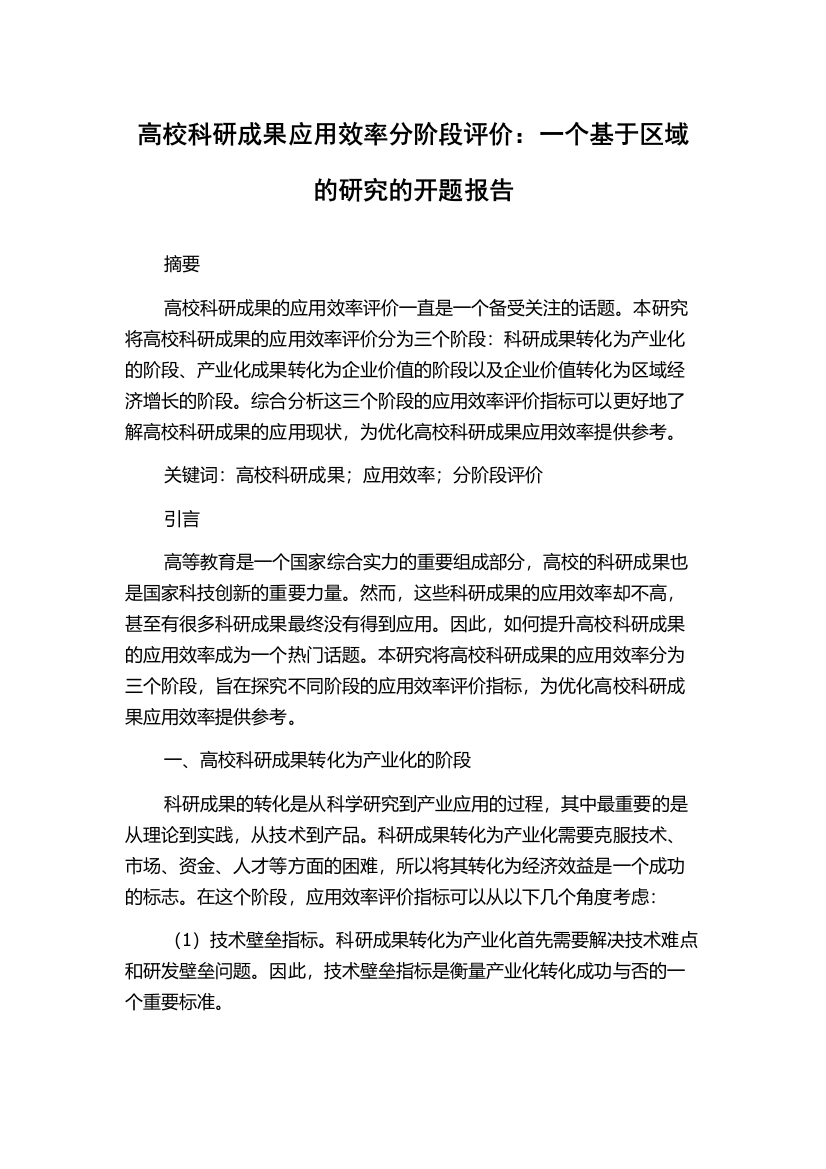 高校科研成果应用效率分阶段评价：一个基于区域的研究的开题报告

摘要

高校科研成果的应用效率评价一直是一个备受关注的话题。本研究将高校科研成果的应用效率评价分为三个阶段：科研成果转化为产业化的阶段、产业化成果转化为企业价值的阶段以及企业价值转化为区域经济增长的阶段。综合分析这三个阶段的应用效率评价指标可以更好地了解高校科研成果的应用现状，为优化高校科研成果应用效率提供参考。

关键词：高校科研成果；应用效率；分阶段评价

引言

高等教育是一个国家综合实力的重要组成部分，高校的科研成果也是国家科技创新的重要力量。然而，这些科研成果的应用效率却不高，甚至有很多科研成果最终没有得到应用。因此，如何提升高校科研成果的应用效率成为一个热门话题。本研究将高校科研成果的应用效率分为三个阶段，旨在探究不同阶段的应用效率评价指标，为优化高校科研成果应用效率提供参考。

一、高校科研成果转化为产业化的阶段

科研成果的转化是从科学研究到产业应用的过程，其中最重要的是从理论到实践，从技术到产品。科研成果转化为产业化需要克服技术、市场、资金、人才等方面的困难，所以将其转化为经济效益是一个成功的标志。在这个阶段，应用效率评价指标可以从以下几个角度考虑：

（1）技术壁垒指标。科研成果转化为产业化首先需要解决技术难点和研发壁垒问题。因此，技术壁垒指标是衡量产业化转化成功与否的一个重要标准。